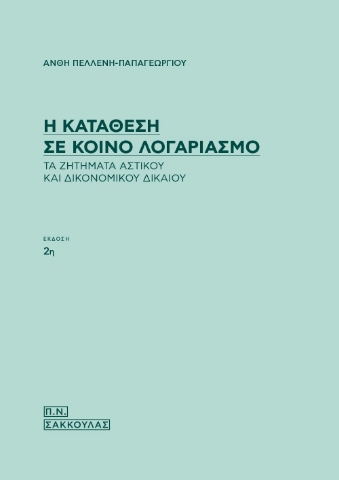 ΑΝΘΗ ΠΕΛΛΕΝΗ-ΠΑΠΑΓΕΩΡΓΙΟΥ

Η ΚΑΤΑΘΕΣΗ
ΣΕ ΚΟΙΝΟ ΛΟΓΑΡΙΑΣΜΟ
ΤΑ ΖΗΤΗΜΑΤΑ ΑΣΤΙΚΟΥ
ΚΑΙ ΔΙΚΟΝΟΜΙΚΟΥ ΔΙΚΑΙΟΥ

ΕΚΔΟΣΗ
2η

Π.Ν.
ΣΑΚΚΟΥΛΑΣ